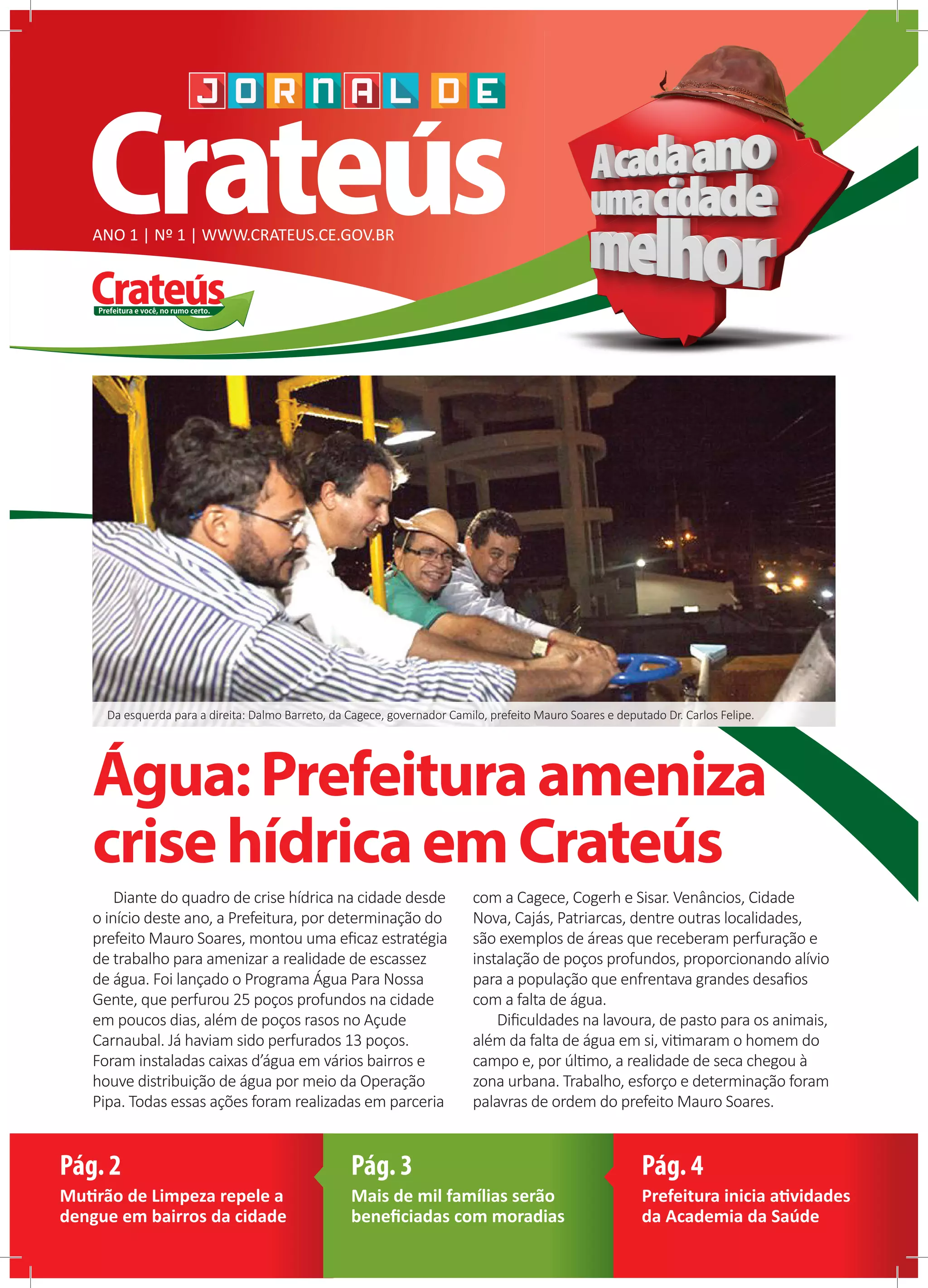 JORNAL DE
Crateús
ANO 1 | Nº 1 | WWW.CRATEUS.CE.GOV.BR

Crateús
Prefeitura e você, no rumo certo.

A cada ano uma cidade melhor

Da esquerda para a direita: Dalmo Barreto, da Cagece, governador Camilo, prefeito Mauro Soares e deputado Dr. Carlos Felipe.

Água: Prefeitura ameniza crise hídrica em Crateús

Diante do quadro de crise hídrica na cidade desde o início deste ano, a Prefeitura, por determinação do prefeito Mauro Soares, montou uma eficaz estratégia de trabalho para amenizar a realidade de escassez de água. Foi lançado o Programa Água Para Nossa Gente, que perfurou 25 poços profundos na cidade em poucos dias, além de poços rasos no Açude Carnaubal. Já haviam sido perfurados 13 poços. Foram instaladas caixas d'água em vários bairros e houve distribuição de água por meio da Operação Pipa. Todas essas ações foram realizadas em parceria com a Cagece, Cogerh e Sisar. Venâncios, Cidade Nova, Cajás, Patriarcas, dentre outras localidades, são exemplos de áreas que receberam perfuração e instalação de poços profundos, proporcionando alívio para a população que enfrentava grandes desafios com a falta de água.

Dificuldades na lavoura, de pasto para os animais, além da falta de água em si, vitimaram o homem do campo e, por último, a realidade de seca chegou à zona urbana. Trabalho, esforço e determinação foram palavras de ordem do prefeito Mauro Soares.

Pág. 2
Mutirão de Limpeza repele a dengue em bairros da cidade

Pág. 3
Mais de mil famílias serão beneficiadas com moradias

Pág. 4
Prefeitura inicia atividades da Academia da Saúde